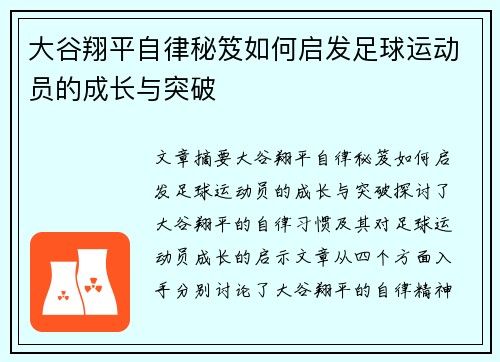 大谷翔平自律秘笈如何启发足球运动员的成长与突破

文章摘要大谷翔平自律秘笈如何启发足球运动员的成长与突破探讨了大谷翔平的自律习惯及其对足球运动员成长的启示文章从四个方面入手分别讨论了大谷翔平的自律精神